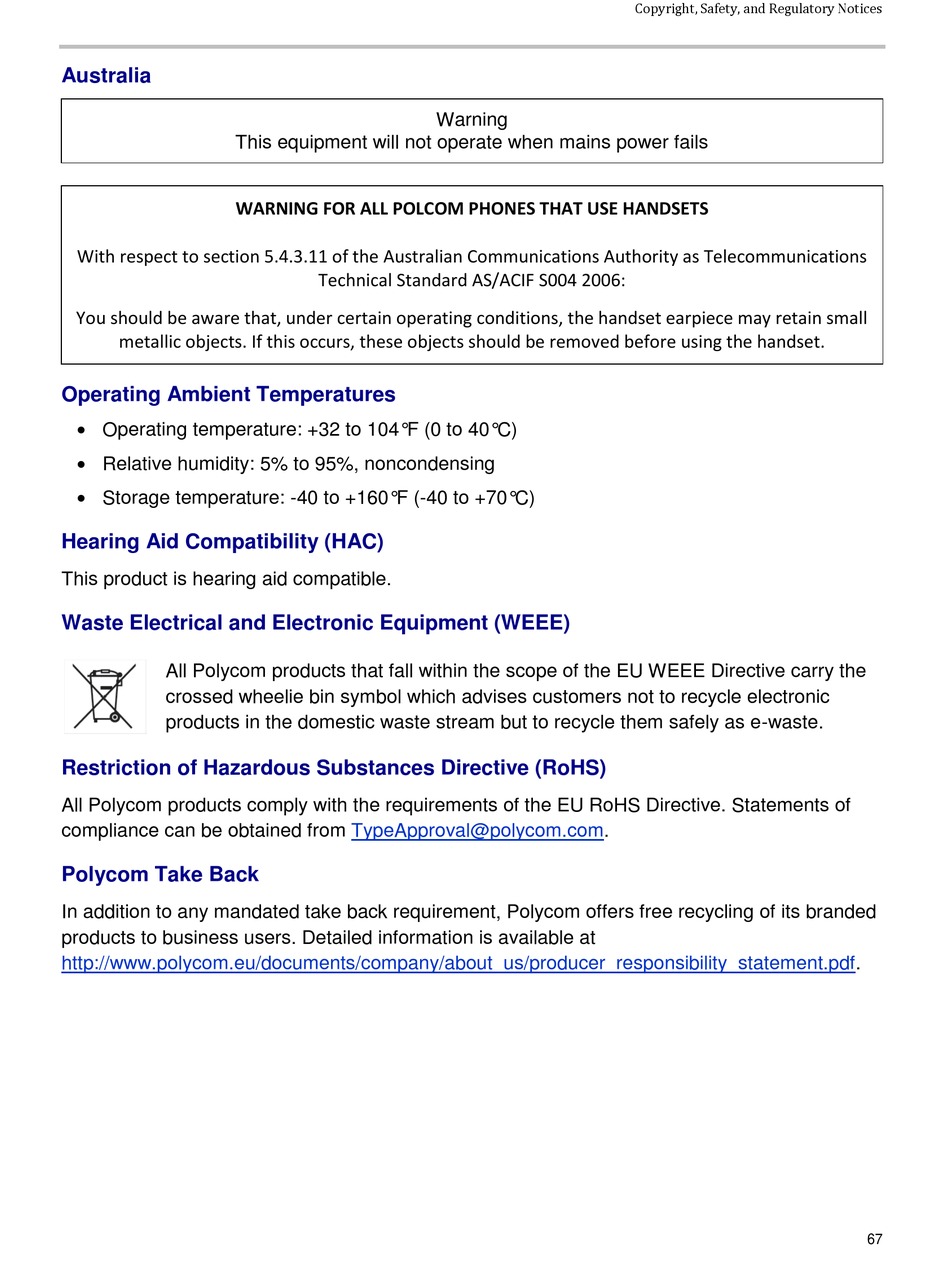 Copyright, Safety, and Regulatory Notices

Australia

Warning
This equipment will not operate when mains power fails

WARNING FOR ALL POLCOM PHONES THAT USE HANDSETS

With respect to section 5.4.3.11 of the Australian Communications Authority as Telecommunications Technical Standard AS/ACIF S004 2006:

You should be aware that, under certain operating conditions, the handset earpiece may retain small metallic objects. If this occurs, these objects should be removed before using the handset.

Operating Ambient Temperatures

• Operating temperature: +32 to 104℉ (0 to 40℃)
• Relative humidity: 5% to 95%, noncondensing
• Storage temperature: -40 to +160℉ (-40 to +70℃)

Hearing Aid Compatibility (HAC)

This product is hearing aid compatible.

Waste Electrical and Electronic Equipment (WEEE)

All Polycom products that fall within the scope of the EU WEEE Directive carry the crossed wheelie bin symbol which advises customers not to recycle electronic products in the domestic waste stream but to recycle them safely as e-waste.

Restriction of Hazardous Substances Directive (RoHS)

All Polycom products comply with the requirements of the EU RoHS Directive. Statements of compliance can be obtained from TypeApproval@polycom.com.

Polycom Take Back

In addition to any mandated take back requirement, Polycom offers free recycling of its branded products to business users. Detailed information is available at http://www.polycom.eu/documents/company/about_us/producer_responsibility_statement.pdf.

67